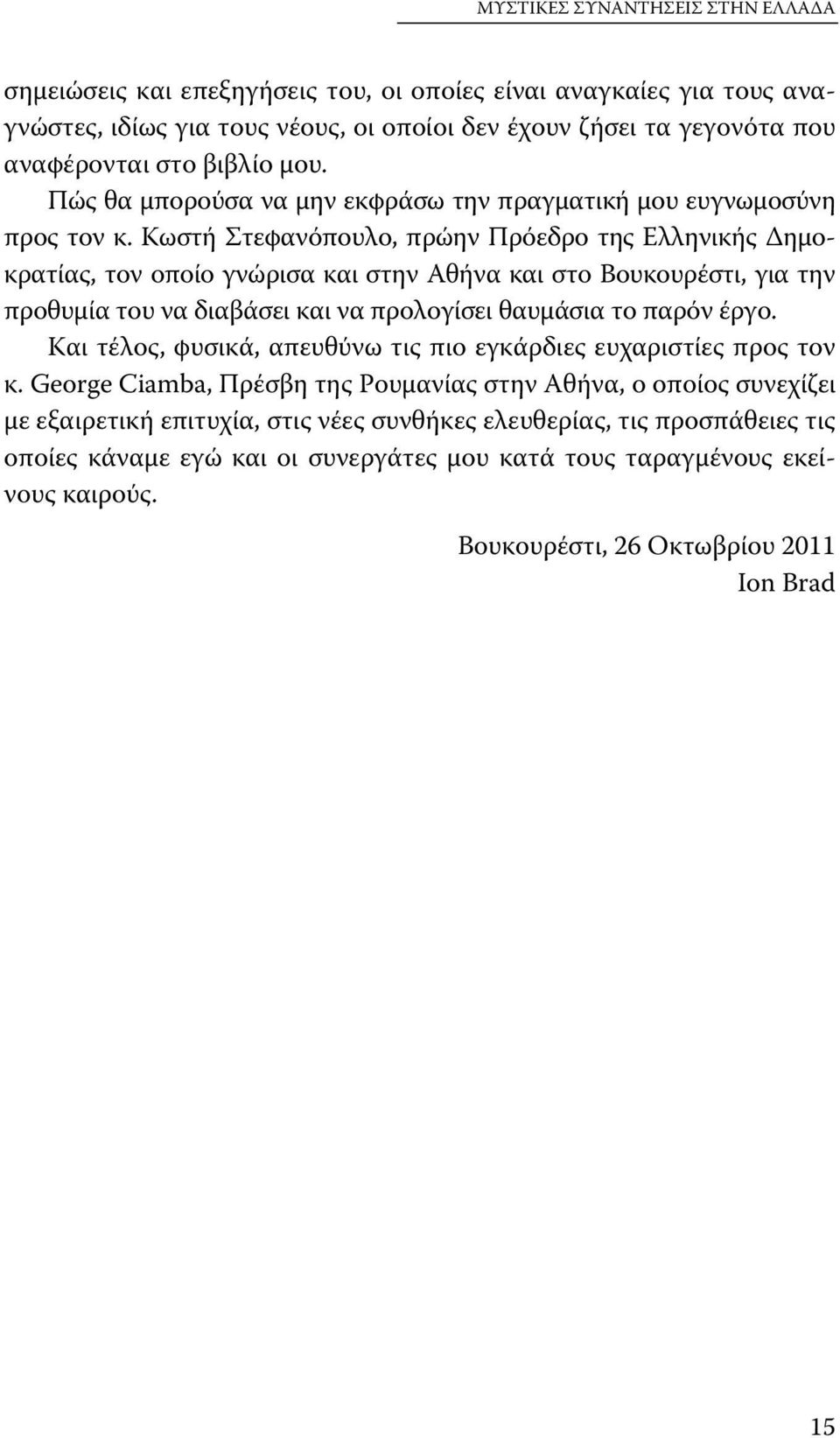 ΜΥΣΤΙΚΕΣ ΣΥΝΑΝΤΗΣΕΙΣ ΣΤΗΝ ΕΛΛΑΔΑ

σημειώσεις και επεξηγήσεις του, οι οποίες είναι αναγκαίες για τους αναγνώστες, ιδίως για τους νέους, οι οποίοι δεν έχουν ζήσει τα γεγονότα που αναφέρονται στο βιβλίο μου.

Πώς θα μπορούσα να μην εκφράσω την πραγματική μου ευγνωμοσύνη προς τον κ. Κωστή Στεφανόπουλο, πρώην Πρόεδρο της Ελληνικής Δημοκρατίας, τον οποίο γνώρισα και στην Αθήνα και στο Βουκουρέστι, για την προθυμία του να διαβάσει και να προλογίσει θαυμάσια το παρόν έργο.

Και τέλος, φυσικά, απευθύνω τις πιο εγκάρδιες ευχαριστίες προς τον κ. George Ciamba, Πρέσβη της Ρουμανίας στην Αθήνα, ο οποίος συνεχίζει με εξαιρετική επιτυχία, στις νέες συνθήκες ελευθερίας, τις προσπάθειες τις οποίες κάναμε εγώ και οι συνεργάτες μου κατά τους ταραγμένους εκείνους καιρούς.

Βουκουρέστι, 26 Οκτωβρίου 2011
Ion Brad

15